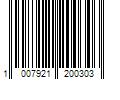 1 007921 200303